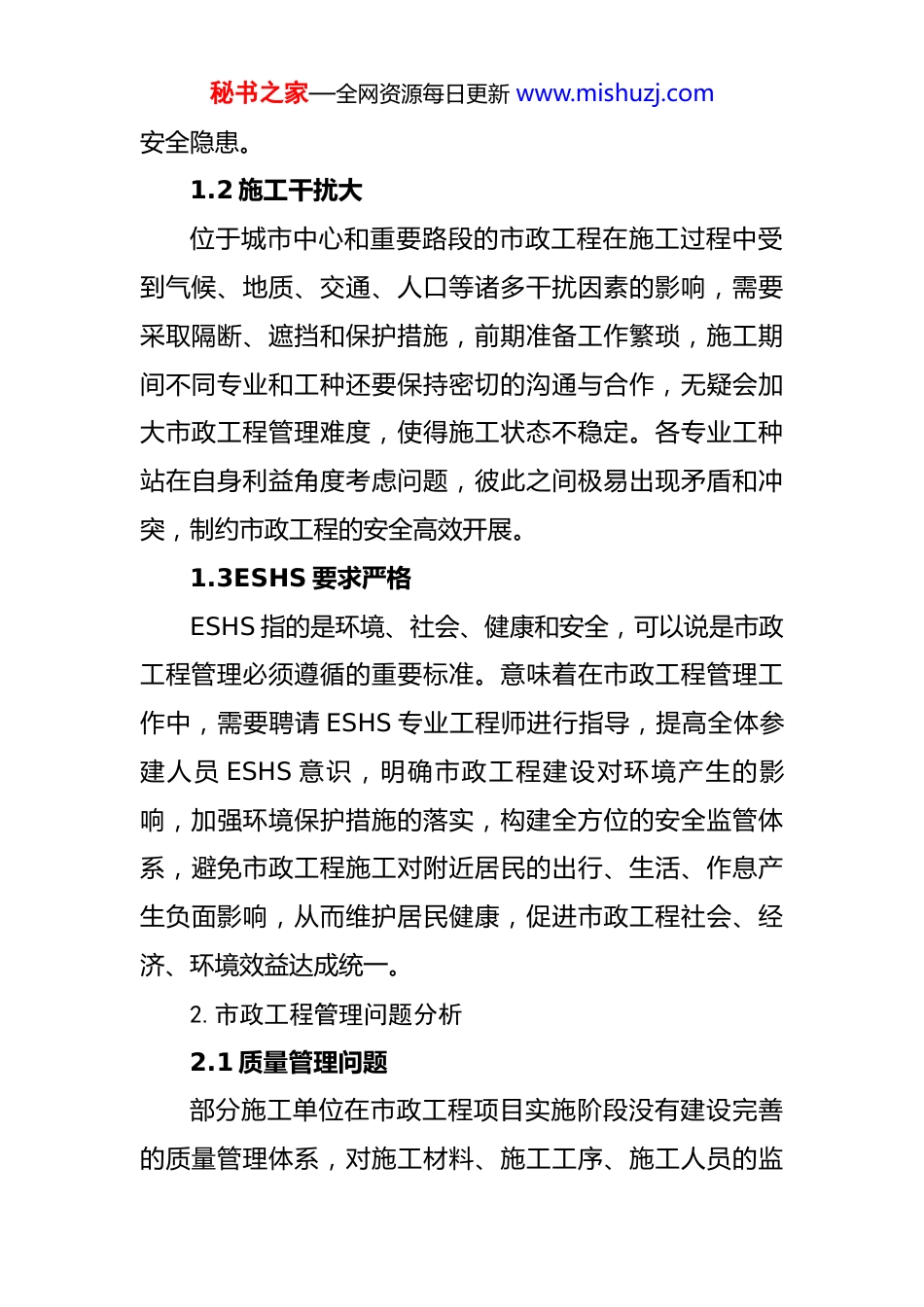 秘书之家—全网资源每日更新 www.mishuzj.com

安全隐患。

1.2 施工干扰大

位于城市中心和重要路段的市政工程在施工过程中受到气候、地质、交通、人口等诸多干扰因素的影响，需要采取隔断、遮挡和保护措施，前期准备工作繁琐，施工期间不同专业和工种还要保持密切的沟通与合作，无疑会加大市政工程管理难度，使得施工状态不稳定。各专业工种站在自身利益角度考虑问题，彼此之间极易出现矛盾和冲突，制约市政工程的安全高效开展。

1.3ESHS 要求严格

ESHS 指的是环境、社会、健康和安全，可以说是市政工程管理必须遵循的重要标准。意味着在市政工程管理工作中，需要聘请 ESHS 专业工程师进行指导，提高全体参建人员 ESHS 意识，明确市政工程建设对环境产生的影响，加强环境保护措施的落实，构建全方位的安全监管体系，避免市政工程施工对附近居民的出行、生活、作息产生负面影响，从而维护居民健康，促进市政工程社会、经济、环境效益达成统一。

2. 市政工程管理问题分析

2.1 质量管理问题

部分施工单位在市政工程项目实施阶段没有建设完善的质量管理体系，对施工材料、施工工序、施工人员的监